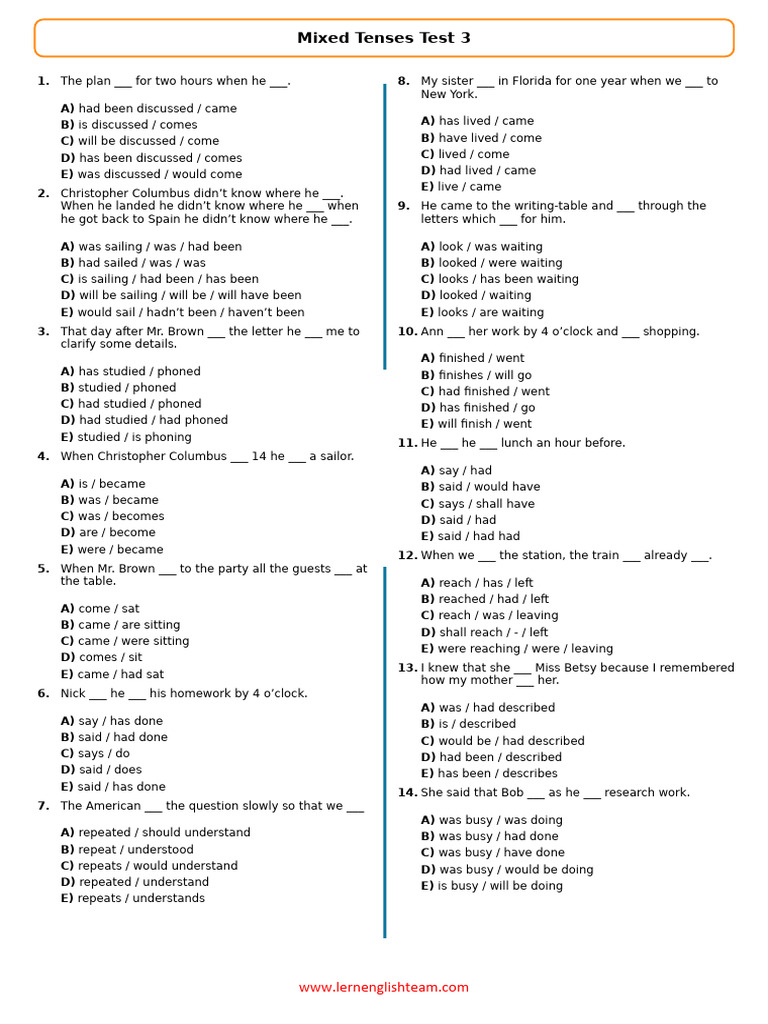 Mixed Tenses Test 3

1. The plan ___ for two hours when he ___.

A) had been discussed / came
B) is discussed / comes
C) will be discussed / come
D) has been discussed / comes
E) was discussed / would come

2. Christopher Columbus didn't know where he ___. When he landed he didn't know where he ___ when he got back to Spain he didn't know where he ___.

A) was sailing / was / had been
B) had sailed / was / was
C) is sailing / had been / has been
D) will be sailing / will be / will have been
E) would sail / hadn't been / haven't been

3. That day after Mr. Brown ___ the letter he ___ me to clarify some details.

A) has studied / phoned
B) studied / phoned
C) had studied / phoned
D) had studied / had phoned
E) studied / is phoning

4. When Christopher Columbus ___ 14 he ___ a sailor.

A) is / became
B) was / became
C) was / becomes
D) are / become
E) were / became

5. When Mr. Brown ___ to the party all the guests ___ at the table.

A) come / sat
B) came / are sitting
C) came / were sitting
D) comes / sit
E) came / had sat

6. Nick ___ he ___ his homework by 4 o'clock.

A) say / has done
B) said / had done
C) says / do
D) said / does
E) said / has done

7. The American ___ the question slowly so that we ___

A) repeated / should understand
B) repeat / understood
C) repeats / would understand
D) repeated / understand
E) repeats / understands

8. My sister ___ in Florida for one year when we ___ to New York.

A) has lived / came
B) have lived / come
C) lived / come
D) had lived / came
E) live / came

9. He came to the writing-table and ___ through the letters which ___ for him.

A) look / was waiting
B) looked / were waiting
C) looks / has been waiting
D) looked / waiting
E) looks / are waiting

10. Ann ___ her work by 4 o'clock and ___ shopping.

A) finished / went
B) finishes / will go
C) had finished / went
D) has finished / go
E) will finish / went

11. He ___ he ___ lunch an hour before.

A) say / had
B) said / would have
C) says / shall have
D) said / had
E) said / had had

12. When we ___ the station, the train ___ already ___.

A) reach / has / left
B) reached / had / left
C) reach / was / leaving
D) shall reach / - / left
E) were reaching / were / leaving

13. I knew that she ___ Miss Betsy because I remembered how my mother ___ her.

A) was / had described
B) is / described
C) would be / had described
D) had been / described
E) has been / describes

14. She said that Bob ___ as he ___ research work.

A) was busy / was doing
B) was busy / had done
C) was busy / have done
D) was busy / would be doing
E) is busy / will be doing

www.lernenglishteam.com